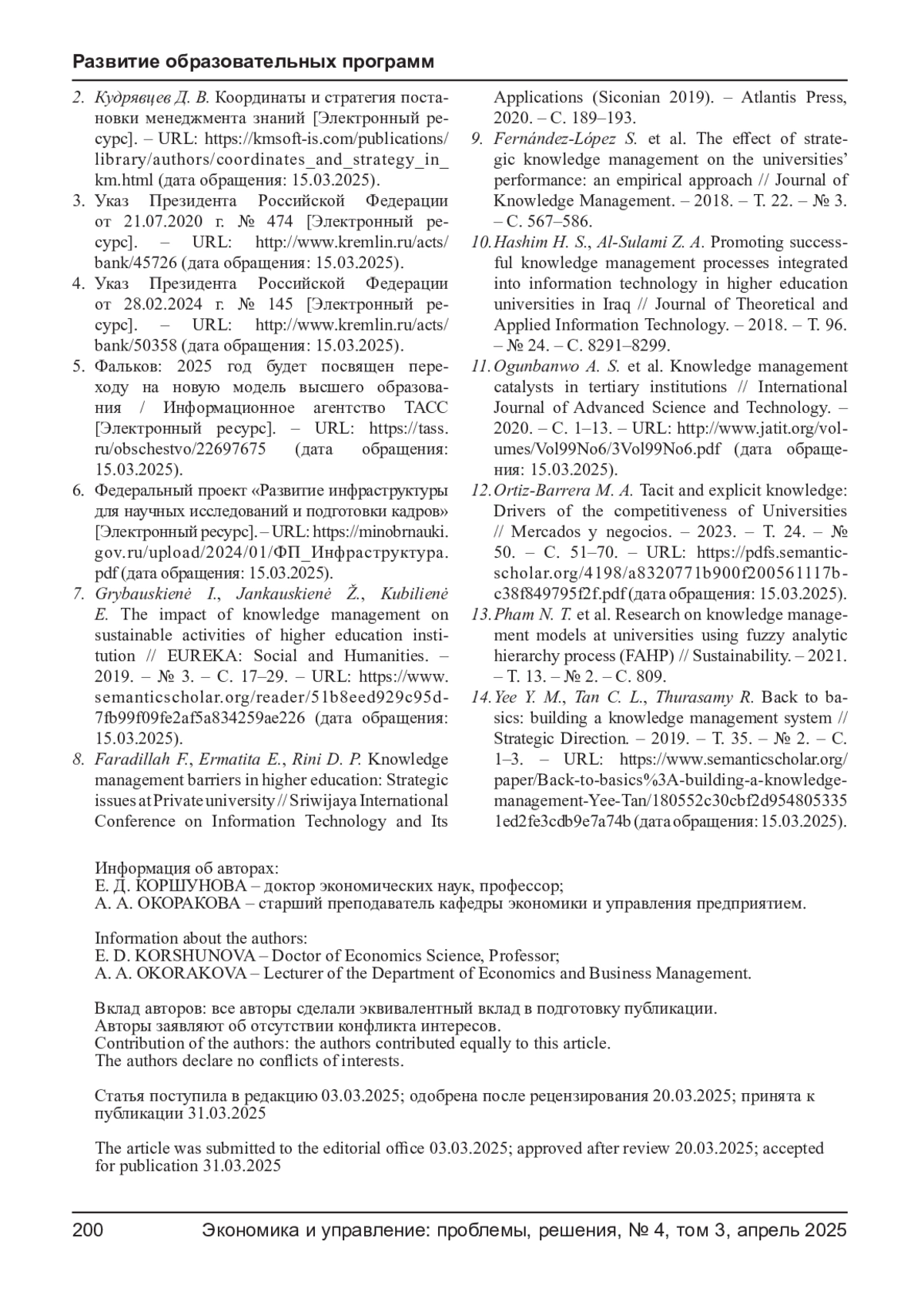 Развитие образовательных программ

2. Кудрявцев Д. В. Координаты и стратегия постановки менеджмента знаний [Электронный ресурс]. – URL: https://kmsoft-is.com/publications/library/authors/coordinates_and_strategy_in_km.html (дата обращения: 15.03.2025).
3. Указ Президента Российской Федерации от 21.07.2020 г. № 474 [Электронный ресурс]. – URL: http://www.kremlin.ru/acts/bank/45726 (дата обращения: 15.03.2025).
4. Указ Президента Российской Федерации от 28.02.2024 г. № 145 [Электронный ресурс]. – URL: http://www.kremlin.ru/acts/bank/50358 (дата обращения: 15.03.2025).
5. Фальков: 2025 год будет посвящен переходу на новую модель высшего образования / Информационное агентство ТАСС [Электронный ресурс]. – URL: https://tass.ru/obschestvo/22697675 (дата обращения: 15.03.2025).
6. Федеральный проект «Развитие инфраструктуры для научных исследований и подготовки кадров» [Электронный ресурс]. – URL: https://minobrnauki.gov.ru/upload/2024/01/ФП_Инфраструктура.pdf (дата обращения: 15.03.2025).
7. Grybauskienė I., Jankauskienė Ž., Kubilienė E. The impact of knowledge management on sustainable activities of higher education institution // EUREKA: Social and Humanities. – 2019. – № 3. – С. 17–29. – URL: https://www.semanticscholar.org/reader/51b8eed929c95d7fb99f09fe2af5a834259ae226 (дата обращения: 15.03.2025).
8. Faradillah F., Ermatita E., Rini D. P. Knowledge management barriers in higher education: Strategic issues at Private university // Sriwijaya International Conference on Information Technology and Its Applications (Siconian 2019). – Atlantis Press, 2020. – С. 189–193.
9. Fernández-López S. et al. The effect of strategic knowledge management on the universities' performance: an empirical approach // Journal of Knowledge Management. – 2018. – Т. 22. – № 3. – С. 567–586.
10. Hashim H. S., Al-Sulami Z. A. Promoting successful knowledge management processes integrated into information technology in higher education universities in Iraq // Journal of Theoretical and Applied Information Technology. – 2018. – Т. 96. – № 24. – С. 8291–8299.
11. Ogunbanwo A. S. et al. Knowledge management catalysts in tertiary institutions // International Journal of Advanced Science and Technology. – 2020. – С. 1–13. – URL: http://www.jatit.org/volumes/Vol99No6/3Vol99No6.pdf (дата обращения: 15.03.2025).
12. Ortiz-Barrera M. A. Tacit and explicit knowledge: Drivers of the competitiveness of Universities // Mercados y negocios. – 2023. – Т. 24. – № 50. – С. 51–70. – URL: https://pdfs.semanticscholar.org/4198/a8320771b900f200561117bc38f849795f2f.pdf (дата обращения: 15.03.2025).
13. Pham N. T. et al. Research on knowledge management models at universities using fuzzy analytic hierarchy process (FAHP) // Sustainability. – 2021. – Т. 13. – № 2. – С. 809.
14. Yee Y. M., Tan C. L., Thurasamy R. Back to basics: building a knowledge management system // Strategic Direction. – 2019. – Т. 35. – № 2. – С. 1–3. – URL: https://www.semanticscholar.org/paper/Back-to-basics%3A-building-a-knowledge-management-Yee-Tan/180552c30cbf2d9548053351ed2fe3cdb9e7a74b (дата обращения: 15.03.2025).

Информация об авторах:
Е. Д. КОРШУНОВА – доктор экономических наук, профессор;
А. А. ОКОРАКОВА – старший преподаватель кафедры экономики и управления предприятием.

Information about the authors:
E. D. KORSHUNOVA – Doctor of Economics Science, Professor;
A. A. OKORAKOVA – Lecturer of the Department of Economics and Business Management.

Вклад авторов: все авторы сделали эквивалентный вклад в подготовку публикации.
Авторы заявляют об отсутствии конфликта интересов.
Contribution of the authors: the authors contributed equally to this article.
The authors declare no conflicts of interests.

Статья поступила в редакцию 03.03.2025; одобрена после рецензирования 20.03.2025; принята к публикации 31.03.2025

The article was submitted to the editorial office 03.03.2025; approved after review 20.03.2025; accepted for publication 31.03.2025

200 Экономика и управление: проблемы, решения, № 4, том 3, апрель 2025